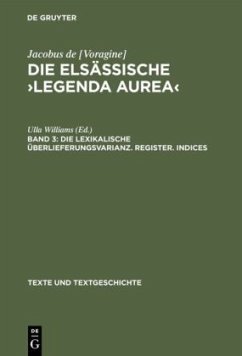 DE GRUYTER

Jacobus de [Voragine]
DIE ELSÄSSISCHE ›LEGENDA AUREA‹

Ulla Williams (Ed.)
BAND 3: DIE LEXIKALISCHE ÜBERLIEFERUNGSVARIANZ. REGISTER. INDICES

TEXTE UND TEXTGESCHICHTE

DE G